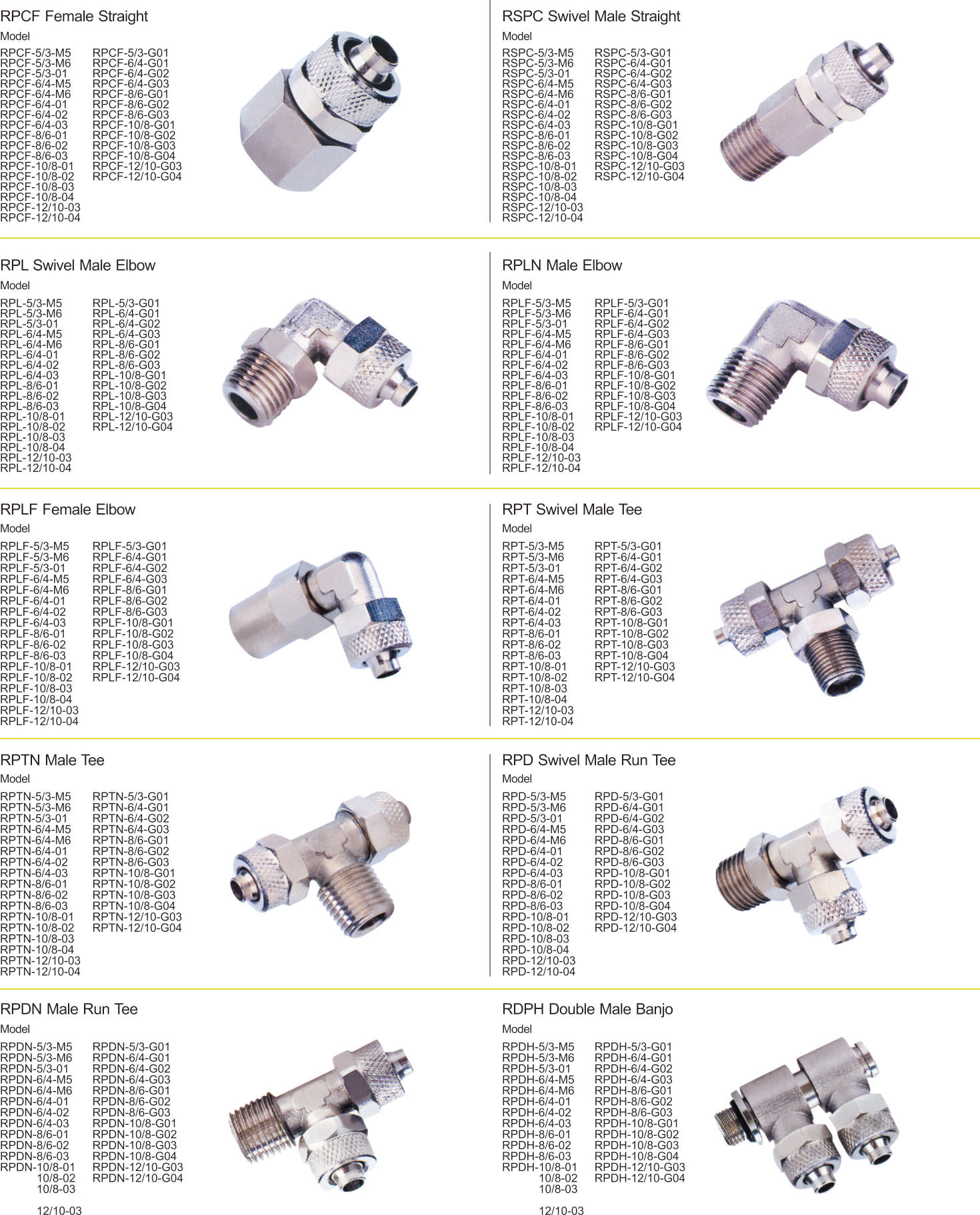 RPCF Female Straight

Model

RPCF-5/3-M5
RPCF-5/3-M6
RPCF-5/3-01
RPCF-6/4-M5
RPCF-6/4-M6
RPCF-6/4-01
RPCF-6/4-02
RPCF-6/4-03
RPCF-8/6-01
RPCF-8/6-02
RPCF-8/6-03
RPCF-10/8-01
RPCF-10/8-02
RPCF-10/8-03
RPCF-10/8-04
RPCF-12/10-03
RPCF-12/10-04

RPCF-5/3-G01
RPCF-6/4-G01
RPCF-6/4-G02
RPCF-6/4-G03
RPCF-8/6-G01
RPCF-8/6-G02
RPCF-8/6-G03
RPCF-10/8-G01
RPCF-10/8-G02
RPCF-10/8-G03
RPCF-10/8-G04
RPCF-12/10-G03
RPCF-12/10-G04

RSPC Swivel Male Straight

Model

RSPC-5/3-M5
RSPC-5/3-M6
RSPC-5/3-01
RSPC-6/4-M5
RSPC-6/4-M6
RSPC-6/4-01
RSPC-6/4-02
RSPC-6/4-03
RSPC-8/6-01
RSPC-8/6-02
RSPC-8/6-03
RSPC-10/8-01
RSPC-10/8-02
RSPC-10/8-03
RSPC-10/8-04
RSPC-12/10-03
RSPC-12/10-04

RSPC-5/3-G01
RSPC-6/4-G01
RSPC-6/4-G02
RSPC-6/4-G03
RSPC-8/6-G01
RSPC-8/6-G02
RSPC-8/6-G03
RSPC-10/8-G01
RSPC-10/8-G02
RSPC-10/8-G03
RSPC-10/8-G04
RSPC-12/10-G03
RSPC-12/10-G04

RPL Swivel Male Elbow

Model

RPL-5/3-M5
RPL-5/3-M6
RPL-5/3-01
RPL-6/4-M5
RPL-6/4-M6
RPL-6/4-01
RPL-6/4-02
RPL-6/4-03
RPL-8/6-01
RPL-8/6-02
RPL-8/6-03
RPL-10/8-01
RPL-10/8-02
RPL-10/8-03
RPL-10/8-04
RPL-12/10-03
RPL-12/10-04

RPL-5/3-G01
RPL-6/4-G01
RPL-6/4-G02
RPL-6/4-G03
RPL-8/6-G01
RPL-8/6-G02
RPL-8/6-G03
RPL-10/8-G01
RPL-10/8-G02
RPL-10/8-G03
RPL-10/8-G04
RPL-12/10-G03
RPL-12/10-G04

RPLN Male Elbow

Model

RPLF-5/3-M5
RPLF-5/3-M6
RPLF-5/3-01
RPLF-6/4-M5
RPLF-6/4-M6
RPLF-6/4-01
RPLF-6/4-02
RPLF-6/4-03
RPLF-8/6-01
RPLF-8/6-02
RPLF-8/6-03
RPLF-10/8-01
RPLF-10/8-02
RPLF-10/8-03
RPLF-10/8-04
RPLF-12/10-03
RPLF-12/10-04

RPLF-5/3-G01
RPLF-6/4-G01
RPLF-6/4-G02
RPLF-6/4-G03
RPLF-8/6-G01
RPLF-8/6-G02
RPLF-8/6-G03
RPLF-10/8-G01
RPLF-10/8-G02
RPLF-10/8-G03
RPLF-10/8-G04
RPLF-12/10-G03
RPLF-12/10-G04

RPLF Female Elbow

Model

RPLF-5/3-M5
RPLF-5/3-M6
RPLF-5/3-01
RPLF-6/4-M5
RPLF-6/4-M6
RPLF-6/4-01
RPLF-6/4-02
RPLF-6/4-03
RPLF-8/6-01
RPLF-8/6-02
RPLF-8/6-03
RPLF-10/8-01
RPLF-10/8-02
RPLF-10/8-03
RPLF-10/8-04
RPLF-12/10-03
RPLF-12/10-04

RPLF-5/3-G01
RPLF-6/4-G01
RPLF-6/4-G02
RPLF-6/4-G03
RPLF-8/6-G01
RPLF-8/6-G02
RPLF-8/6-G03
RPLF-10/8-G01
RPLF-10/8-G02
RPLF-10/8-G03
RPLF-10/8-G04
RPLF-12/10-G03
RPLF-12/10-G04

RPT Swivel Male Tee

Model

RPT-5/3-M5
RPT-5/3-M6
RPT-5/3-01
RPT-6/4-M5
RPT-6/4-M6
RPT-6/4-01
RPT-6/4-02
RPT-6/4-03
RPT-8/6-01
RPT-8/6-02
RPT-8/6-03
RPT-10/8-01
RPT-10/8-02
RPT-10/8-03
RPT-10/8-04
RPT-12/10-03
RPT-12/10-04

RPT-5/3-G01
RPT-6/4-G01
RPT-6/4-G02
RPT-6/4-G03
RPT-8/6-G01
RPT-8/6-G02
RPT-8/6-G03
RPT-10/8-G01
RPT-10/8-G02
RPT-10/8-G03
RPT-10/8-G04
RPT-12/10-G03
RPT-12/10-G04

RPTN Male Tee

Model

RPTN-5/3-M5
RPTN-5/3-M6
RPTN-5/3-01
RPTN-6/4-M5
RPTN-6/4-M6
RPTN-6/4-01
RPTN-6/4-02
RPTN-6/4-03
RPTN-8/6-01
RPTN-8/6-02
RPTN-8/6-03
RPTN-10/8-01
RPTN-10/8-02
RPTN-10/8-03
RPTN-10/8-04
RPTN-12/10-03
RPTN-12/10-04

RPTN-5/3-G01
RPTN-6/4-G01
RPTN-6/4-G02
RPTN-6/4-G03
RPTN-8/6-G01
RPTN-8/6-G02
RPTN-8/6-G03
RPTN-10/8-G01
RPTN-10/8-G02
RPTN-10/8-G03
RPTN-10/8-G04
RPTN-12/10-G03
RPTN-12/10-G04

RPD Swivel Male Run Tee

Model

RPD-5/3-M5
RPD-5/3-M6
RPD-5/3-01
RPD-6/4-M5
RPD-6/4-M6
RPD-6/4-01
RPD-6/4-02
RPD-6/4-03
RPD-8/6-01
RPD-8/6-02
RPD-8/6-03
RPD-10/8-01
RPD-10/8-02
RPD-10/8-03
RPD-10/8-04
RPD-12/10-03
RPD-12/10-04

RPD-5/3-G01
RPD-6/4-G01
RPD-6/4-G02
RPD-6/4-G03
RPD-8/6-G01
RPD-8/6-G02
RPD-8/6-G03
RPD-10/8-G01
RPD-10/8-G02
RPD-10/8-G03
RPD-10/8-G04
RPD-12/10-G03
RPD-12/10-G04

RPDN Male Run Tee

Model

RPDN-5/3-M5
RPDN-5/3-M6
RPDN-5/3-01
RPDN-6/4-M5
RPDN-6/4-M6
RPDN-6/4-01
RPDN-6/4-02
RPDN-6/4-03
RPDN-8/6-01
RPDN-8/6-02
RPDN-8/6-03
RPDN-10/8-01
10/8-02
10/8-03

12/10-03

RPDN-5/3-G01
RPDN-6/4-G01
RPDN-6/4-G02
RPDN-6/4-G03
RPDN-8/6-G01
RPDN-8/6-G02
RPDN-8/6-G03
RPDN-10/8-G01
RPDN-10/8-G02
RPDN-10/8-G03
RPDN-10/8-G04
RPDN-12/10-G03
RPDN-12/10-G04

RDPH Double Male Banjo

Model

RPDH-5/3-M5
RPDH-5/3-M6
RPDH-5/3-01
RPDH-6/4-M5
RPDH-6/4-M6
RPDH-6/4-01
RPDH-6/4-02
RPDH-6/4-03
RPDH-8/6-01
RPDH-8/6-02
RPDH-8/6-03
RPDH-10/8-01
10/8-02
10/8-03

12/10-03

RPDH-5/3-G01
RPDH-6/4-G01
RPDH-6/4-G02
RPDH-6/4-G03
RPDH-8/6-G01
RPDH-8/6-G02
RPDH-8/6-G03
RPDH-10/8-G01
RPDH-10/8-G02
RPDH-10/8-G03
RPDH-10/8-G04
RPDH-12/10-G03
RPDH-12/10-G04